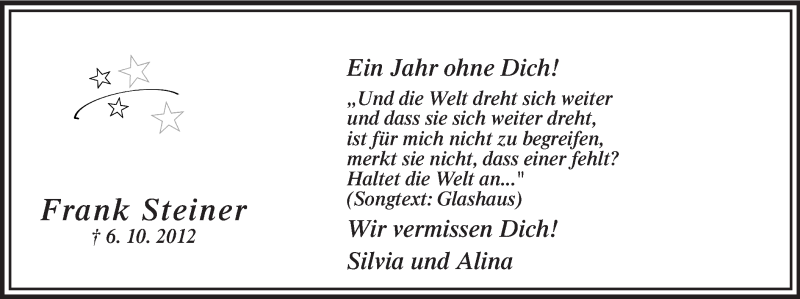 Frank Steiner
† 6. 10. 2012

Ein Jahr ohne Dich!

„Und die Welt dreht sich weiter
und dass sie sich weiter dreht,
ist für mich nicht zu begreifen,
merkt sie nicht, dass einer fehlt?
Haltet die Welt an..."
(Songtext: Glashaus)

Wir vermissen Dich!

Silvia und Alina